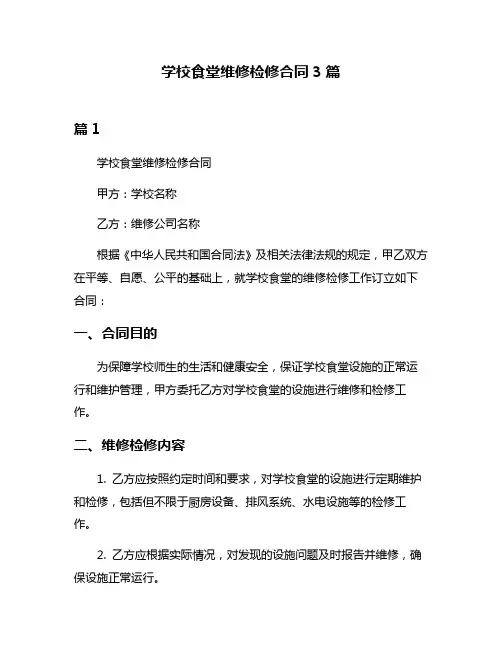 学校食堂维修检修合同 3 篇

篇 1

学校食堂维修检修合同

甲方：学校名称

乙方：维修公司名称

根据《中华人民共和国合同法》及相关法律法规的规定，甲乙双方在平等、自愿、公平的基础上，就学校食堂的维修检修工作订立如下合同：

一、合同目的

为保障学校师生的生活和健康安全，保证学校食堂设施的正常运行和维护管理，甲方委托乙方对学校食堂的设施进行维修和检修工作。

二、维修检修内容

1. 乙方应按照约定时间和要求，对学校食堂的设施进行定期维护和检修，包括但不限于厨房设备、排风系统、水电设施等的检修工作。

2. 乙方应根据实际情况，对发现的设施问题及时报告并维修，确保设施正常运行。